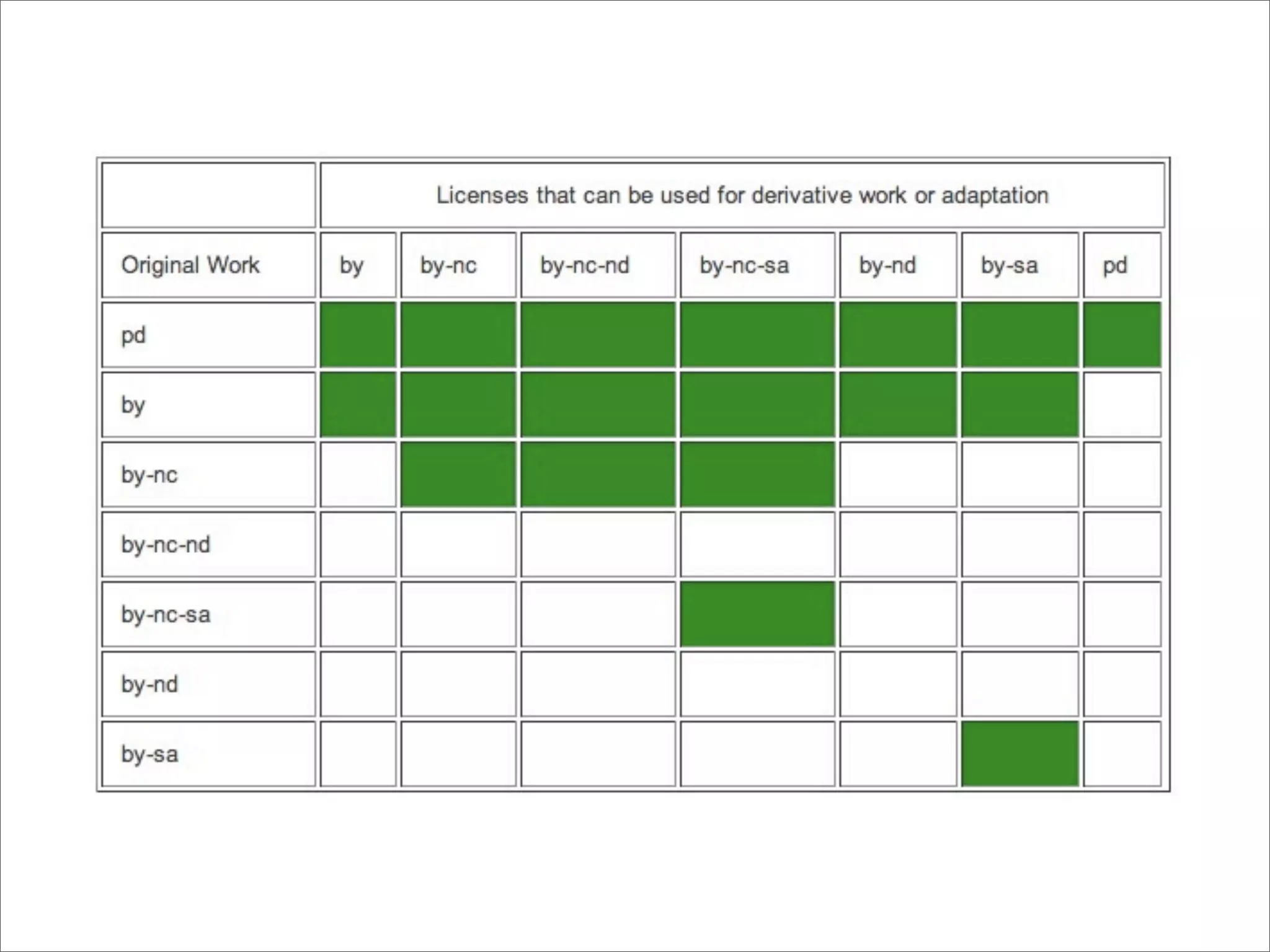 | | Licenses that can be used for derivative work or adaptation | | | | | | |
|---|---|---|---|---|---|---|---|
| Original Work | by | by-nc | by-nc-nd | by-nc-sa | by-nd | by-sa | pd |
| pd | | | | | | | |
| by | | | | | | | |
| by-nc | | | | | | | |
| by-nc-nd | | | | | | | |
| by-nc-sa | | | | | | | |
| by-nd | | | | | | | |
| by-sa | | | | | | | |